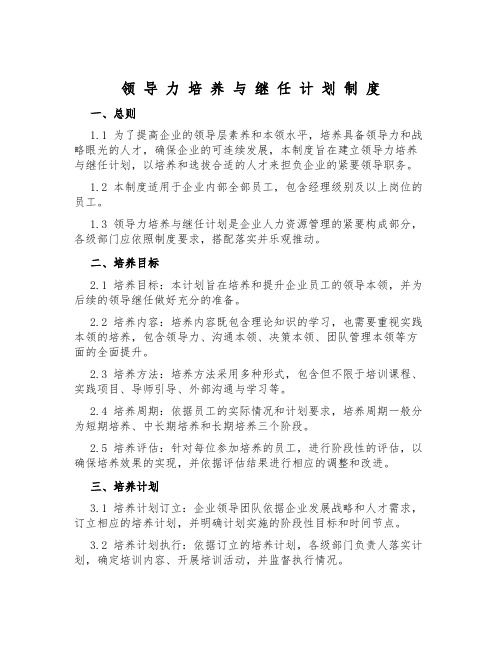 领导力培养与继任计划制度

一、总则

1.1 为了提高企业的领导层素养和本领水平，培养具备领导力和战略眼光的人才，确保企业的可连续发展，本制度旨在建立领导力培养与继任计划，以培养和选拔合适的人才来担负企业的紧要领导职务。

1.2 本制度适用于企业内部全部员工，包含经理级别及以上岗位的员工。

1.3 领导力培养与继任计划是企业人力资源管理的紧要构成部分，各级部门应依照制度要求，搭配落实并乐观推动。

二、培养目标

2.1 培养目标：本计划旨在培养和提升企业员工的领导本领，并为后续的领导继任做好充分的准备。

2.2 培养内容：培养内容既包含理论知识的学习，也需要重视实践本领的培养，包含领导力、沟通本领、决策本领、团队管理本领等方面的全面提升。

2.3 培养方法：培养方法采用多种形式，包含但不限于培训课程、实践项目、导师引导、外部沟通与学习等。

2.4 培养周期：依据员工的实际情况和计划要求，培养周期一般分为短期培养、中长期培养和长期培养三个阶段。

2.5 培养评估：针对每位参加培养的员工，进行阶段性的评估，以确保培养效果的实现，并依据评估结果进行相应的调整和改进。

三、培养计划

3.1 培养计划订立：企业领导团队依据企业发展战略和人才需求，订立相应的培养计划，并明确计划实施的阶段性目标和时间节点。

3.2 培养计划执行：依据订立的培养计划，各级部门负责人落实计划，确定培训内容、开展培训活动，并监督执行情况。